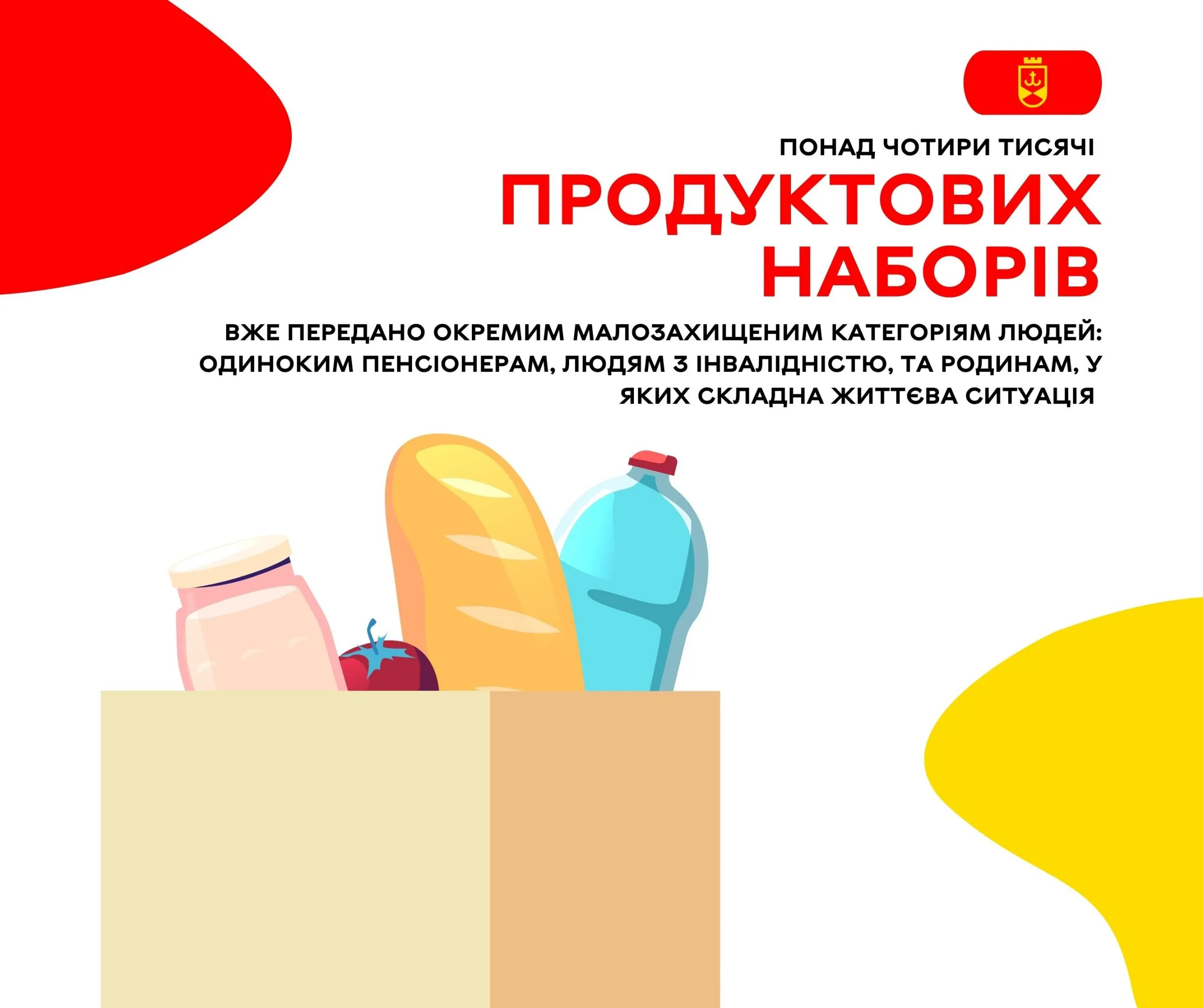 ПОНАД ЧОТИРИ ТИСЯЧІ

ПРОДУКТОВИХ НАБОРІВ

ВЖЕ ПЕРЕДАНО ОКРЕМИМ МАЛОЗАХИЩЕНИМ КАТЕГОРІЯМ ЛЮДЕЙ: ОДИНОКИМ ПЕНСІОНЕРАМ, ЛЮДЯМ З ІНВАЛІДНІСТЮ, ТА РОДИНАМ, У ЯКИХ СКЛАДНА ЖИТТЄВА СИТУАЦІЯ